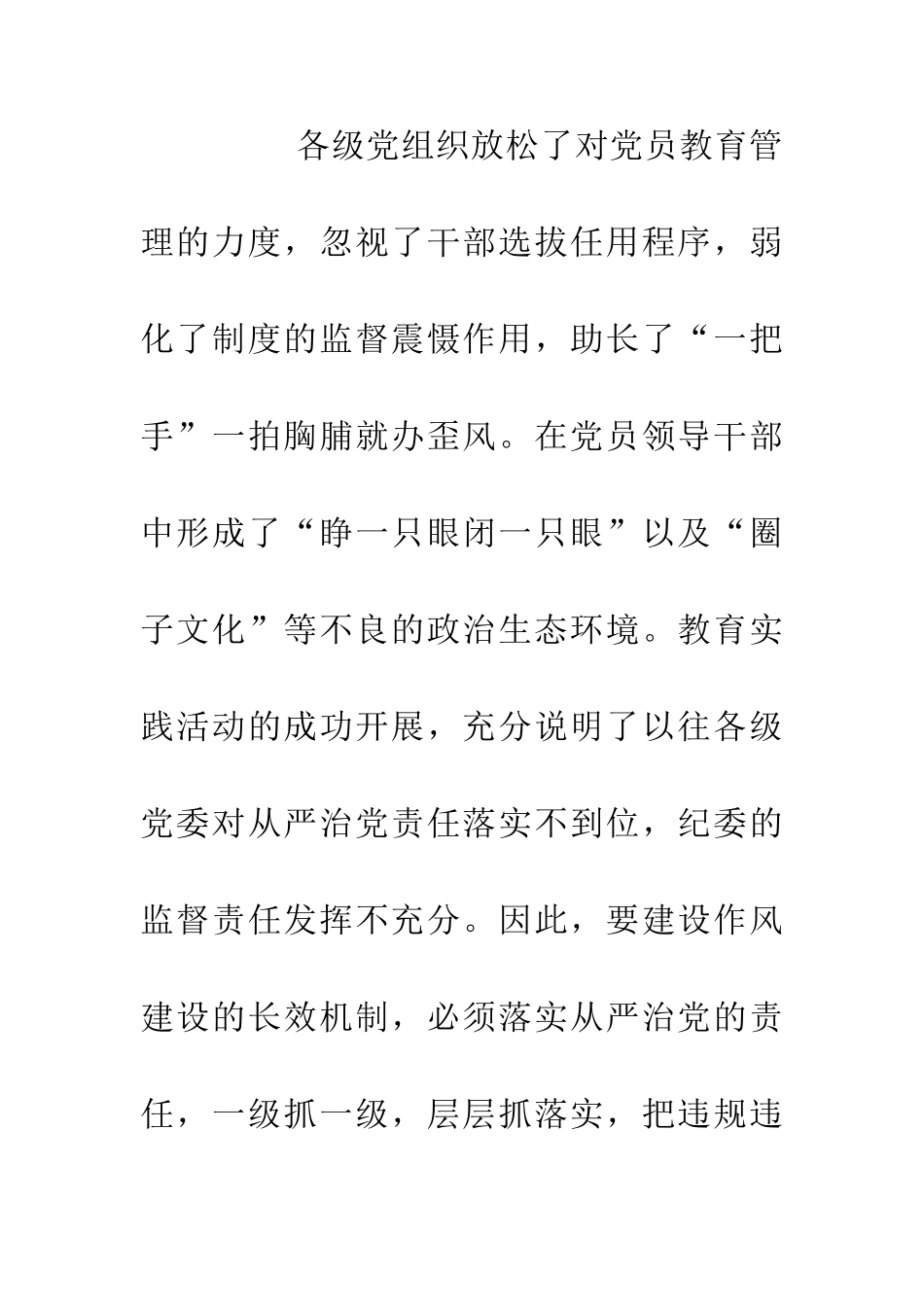 各级党组织放松了对党员教育管理的力度，忽视了干部选拔任用程序，弱化了制度的监督震慑作用，助长了“一把手”一拍胸脯就办歪风。在党员领导干部中形成了“睁一只眼闭一只眼”以及“圈子文化”等不良的政治生态环境。教育实践活动的成功开展，充分说明了以往各级党委对从严治党责任落实不到位，纪委的监督责任发挥不充分。因此，要建设作风建设的长效机制，必须落实从严治党的责任，一级抓一级，层层抓落实，把违规违